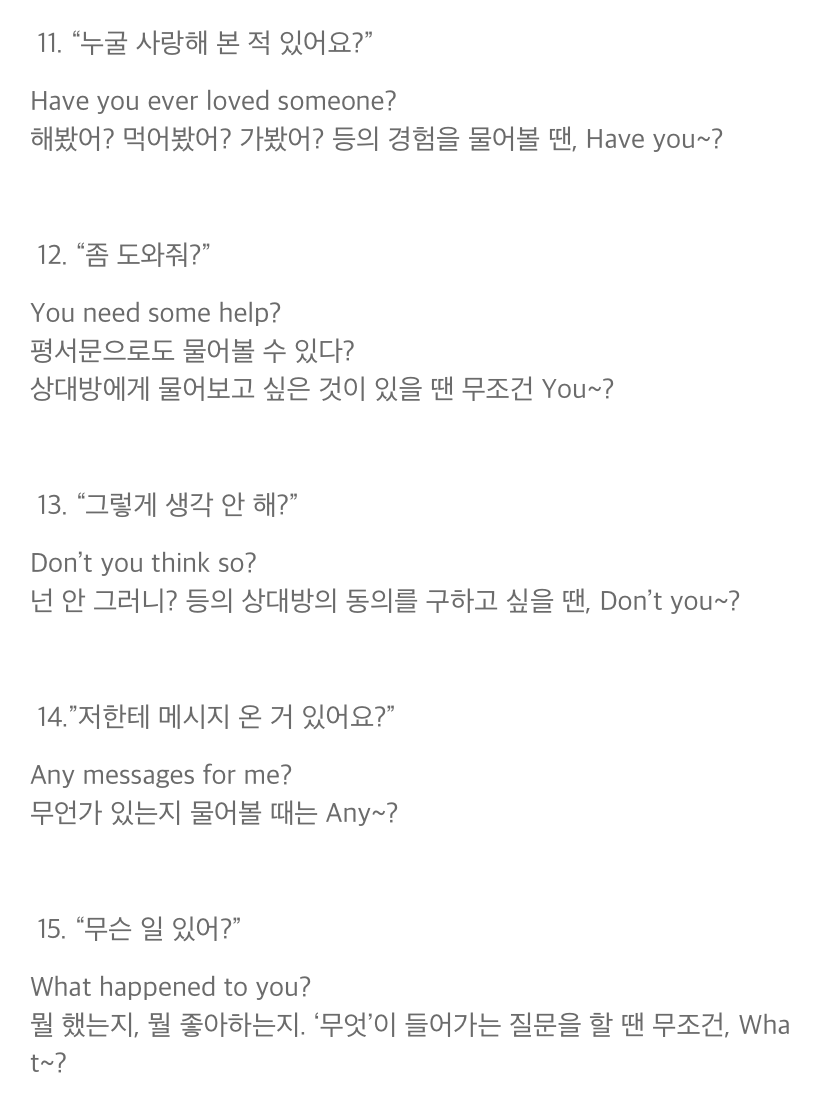 11. “누굴 사랑해 본 적 있어요?”

Have you ever loved someone?
해봤어? 먹어봤어? 가봤어? 등의 경험을 물어볼 땐, Have you~?

12. “좀 도와줘?”

You need some help?
평서문으로도 물어볼 수 있다?
상대방에게 물어보고 싶은 것이 있을 땐 무조건 You~?

13. “그렇게 생각 안 해?”

Don’t you think so?
넌 안 그러니? 등의 상대방의 동의를 구하고 싶을 땐, Don’t you~?

14.”저한테 메시지 온 거 있어요?”

Any messages for me?
무언가 있는지 물어볼 때는 Any~?

15. “무슨 일 있어?”

What happened to you?
뭘 했는지, 뭘 좋아하는지. ‘무엇’이 들어가는 질문을 할 땐 무조건, What~?